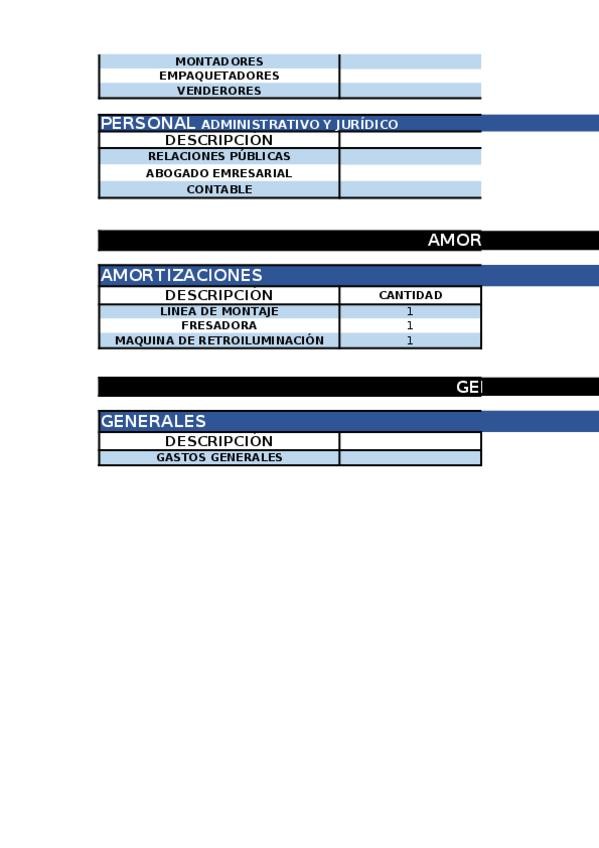 | MONTADORES | |
|---|---|
| EMPAQUETADORES | |
| VENDERORES | |

PERSONAL ADMINISTRATIVO Y JURÍDICO

| DESCRIPCION | |
|---|---|
| RELACIONES PÚBLICAS | |
| ABOGADO EMRESARIAL | |
| CONTABLE | |

AMOR

AMORTIZACIONES

| DESCRIPCIÓN | CANTIDAD |
|---|---|
| LINEA DE MONTAJE | 1 |
| FRESADORA | 1 |
| MAQUINA DE RETROILUMINACIÓN | 1 |

GE

GENERALES

| DESCRIPCIÓN | |
|---|---|
| GASTOS GENERALES | |